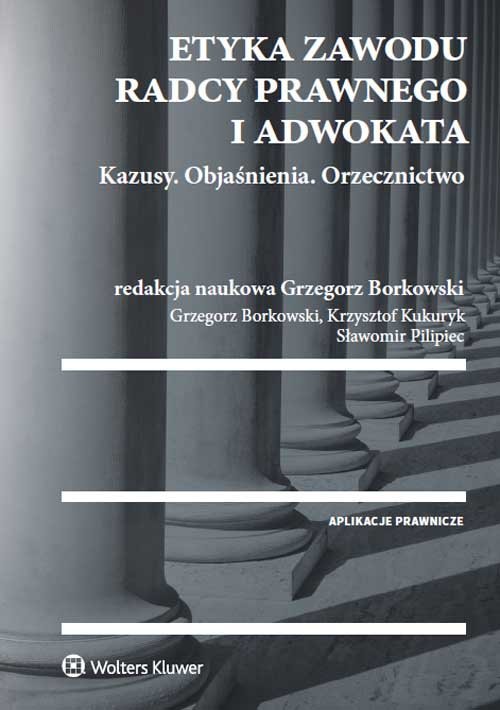 ETYKA ZAWODU
RADCY PRAWNEGO
I ADWOKATA

Kazusy. Objaśnienia. Orzecznictwo

redakcja naukowa Grzegorz Borkowski

Grzegorz Borkowski, Krzysztof Kukuryk
Sławomir Pilipiec

APLIKACJE PRAWNICZE

Wolters Kluwer